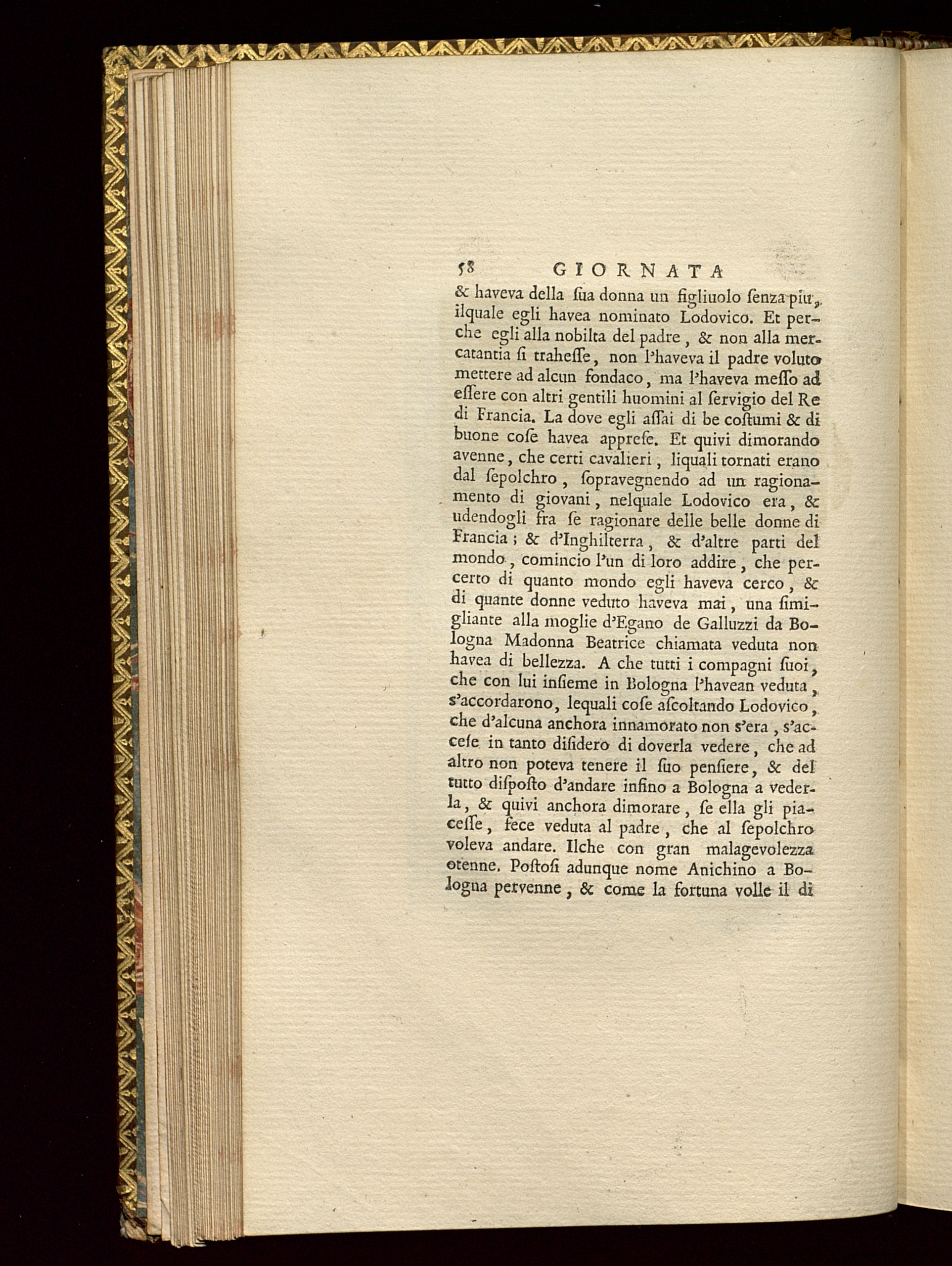 58 GIORNATA

& haveva della ſua donna un figliuolo ſenza piu, ilquale egli havea nominato Lodovico. Et perche egli alla nobilta del padre, & non alla mercatantia ſi traheſſe, non l'haveva il padre voluto mettere ad alcun fondaco, ma l'haveva meſſo ad eſſere con altri gentili huomini al ſervigio del Re di Francia. La dove egli aſſai di be coſtumi & di buone coſe havea appreſe. Et quivi dimorando avenne, che certi cavalieri, liquali tornati erano dal ſepolchro, ſopravegnendo ad un ragionamento di giovani, nelquale Lodovico era, & udendogli fra ſe ragionare delle belle donne di Francia; & d'Inghilterra, & d'altre parti del mondo, comincio l'un di loro addire, che percerto di quanto mondo egli haveva cerco, & di quante donne veduto haveva mai, una ſimigliante alla moglie d'Egano de Galluzzi da Bologna Madonna Beatrice chiamata veduta non havea di bellezza. A che tutti i compagni ſuoi, che con lui inſieme in Bologna l'havean veduta, s'accordarono, lequali coſe aſcoltando Lodovico, che d'alcuna anchora innamorato non s'era, s'acceſe in tanto diſidero di doverla vedere, che ad altro non poteva tenere il ſuo penſiere, & del tutto diſpoſto d'andare infino a Bologna a vederla, & quivi anchora dimorare, ſe ella gli piaceſſe, fece veduta al padre, che al ſepolchro voleva andare. Ilche con gran malagevolezza otenne. Poſtoſi adunque nome Anichino a Bologna pervenne, & come la fortuna volle il di